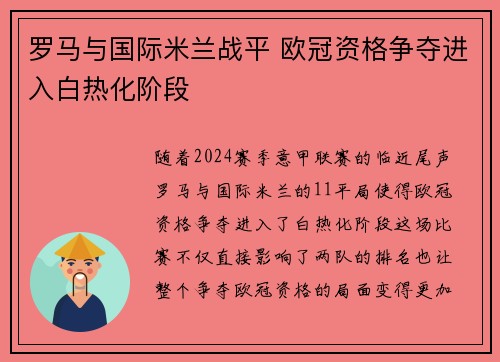 罗马与国际米兰战平 欧冠资格争夺进入白热化阶段

随着2024赛季意甲联赛的临近尾声罗马与国际米兰的11平局使得欧冠资格争夺进入了白热化阶段这场比赛不仅直接影响了两队的排名也让整个争夺欧冠资格的局面变得更加